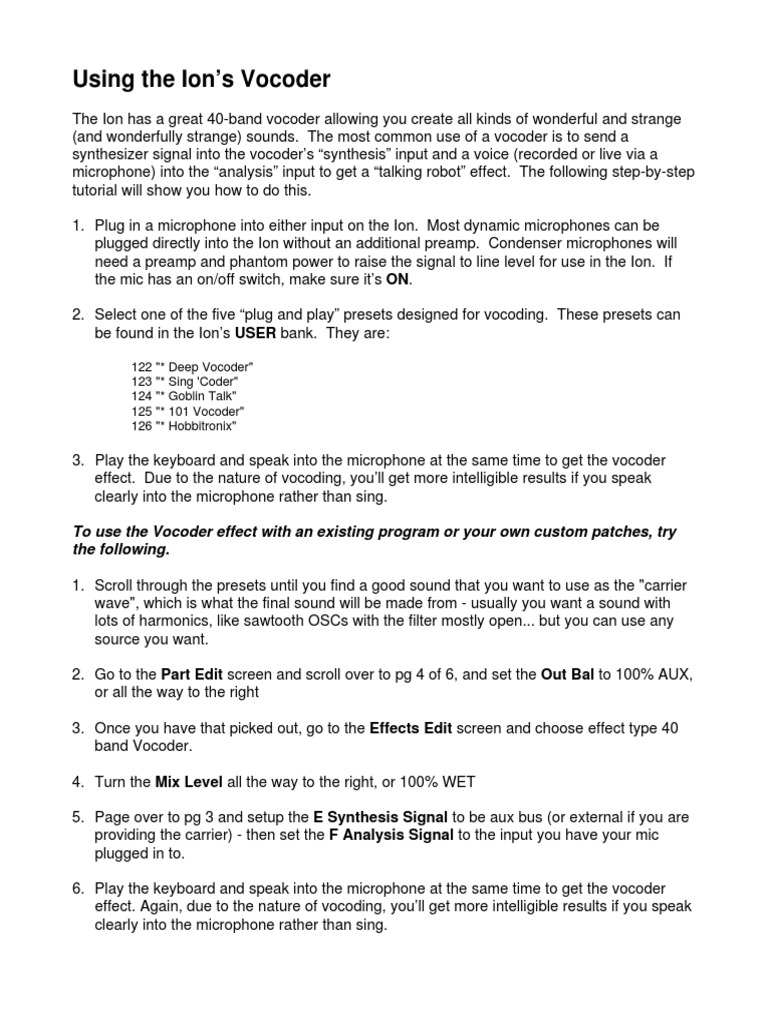 Using the Ion's Vocoder

The Ion has a great 40-band vocoder allowing you create all kinds of wonderful and strange (and wonderfully strange) sounds. The most common use of a vocoder is to send a synthesizer signal into the vocoder's "synthesis" input and a voice (recorded or live via a microphone) into the "analysis" input to get a "talking robot" effect. The following step-by-step tutorial will show you how to do this.

1. Plug in a microphone into either input on the Ion. Most dynamic microphones can be plugged directly into the Ion without an additional preamp. Condenser microphones will need a preamp and phantom power to raise the signal to line level for use in the Ion. If the mic has an on/off switch, make sure it's ON.

2. Select one of the five "plug and play" presets designed for vocoding. These presets can be found in the Ion's USER bank. They are:

122 "* Deep Vocoder"
123 "* Sing 'Coder"
124 "* Goblin Talk"
125 "* 101 Vocoder"
126 "* Hobbitronix"

3. Play the keyboard and speak into the microphone at the same time to get the vocoder effect. Due to the nature of vocoding, you'll get more intelligible results if you speak clearly into the microphone rather than sing.

To use the Vocoder effect with an existing program or your own custom patches, try the following.

1. Scroll through the presets until you find a good sound that you want to use as the "carrier wave", which is what the final sound will be made from - usually you want a sound with lots of harmonics, like sawtooth OSCs with the filter mostly open... but you can use any source you want.

2. Go to the Part Edit screen and scroll over to pg 4 of 6, and set the Out Bal to 100% AUX, or all the way to the right

3. Once you have that picked out, go to the Effects Edit screen and choose effect type 40 band Vocoder.

4. Turn the Mix Level all the way to the right, or 100% WET

5. Page over to pg 3 and setup the E Synthesis Signal to be aux bus (or external if you are providing the carrier) - then set the F Analysis Signal to the input you have your mic plugged in to.

6. Play the keyboard and speak into the microphone at the same time to get the vocoder effect. Again, due to the nature of vocoding, you'll get more intelligible results if you speak clearly into the microphone rather than sing.